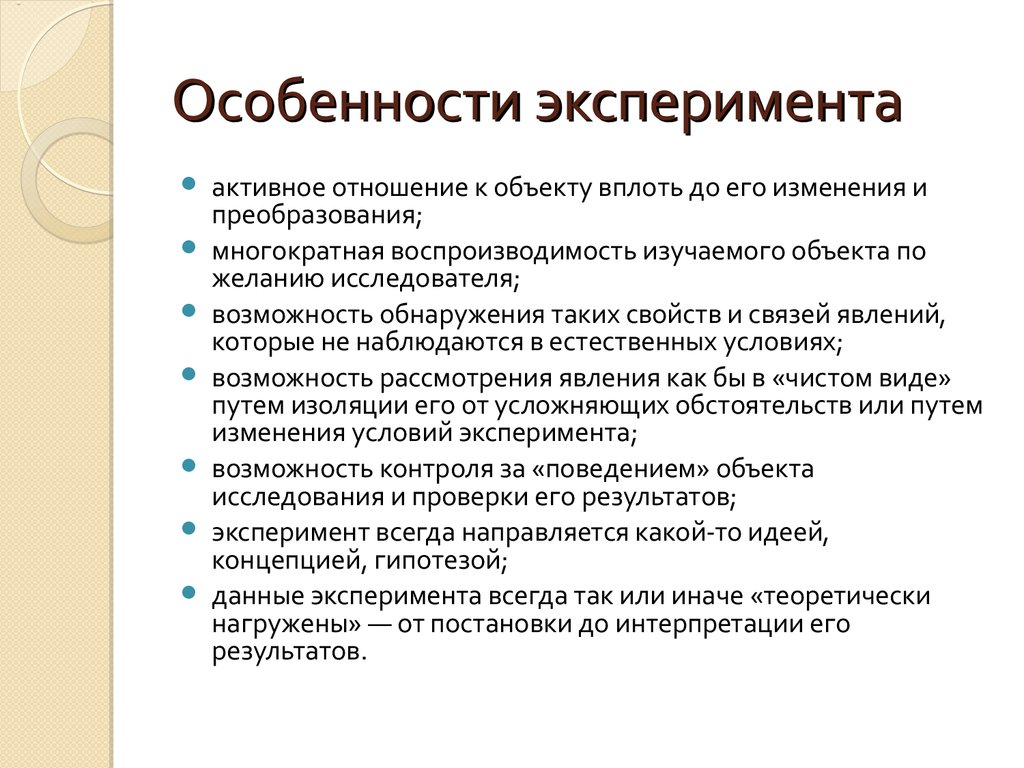 Особенности эксперимента

- активное отношение к объекту вплоть до его изменения и преобразования;
- многократная воспроизводимость изучаемого объекта по желанию исследователя;
- возможность обнаружения таких свойств и связей явлений, которые не наблюдаются в естественных условиях;
- возможность рассмотрения явления как бы в «чистом виде» путем изоляции его от усложняющих обстоятельств или путем изменения условий эксперимента;
- возможность контроля за «поведением» объекта исследования и проверки его результатов;
- эксперимент всегда направляется какой-то идеей, концепцией, гипотезой;
- данные эксперимента всегда так или иначе «теоретически нагружены» — от постановки до интерпретации его результатов.